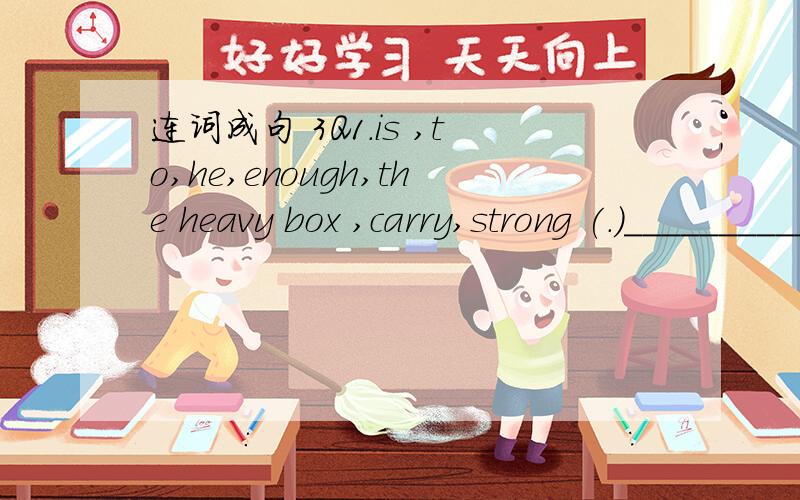 好好学习 天天向上

连词成句 3Q1.is ,to,he,enough,the heavy box ,carry,strong (.)__________